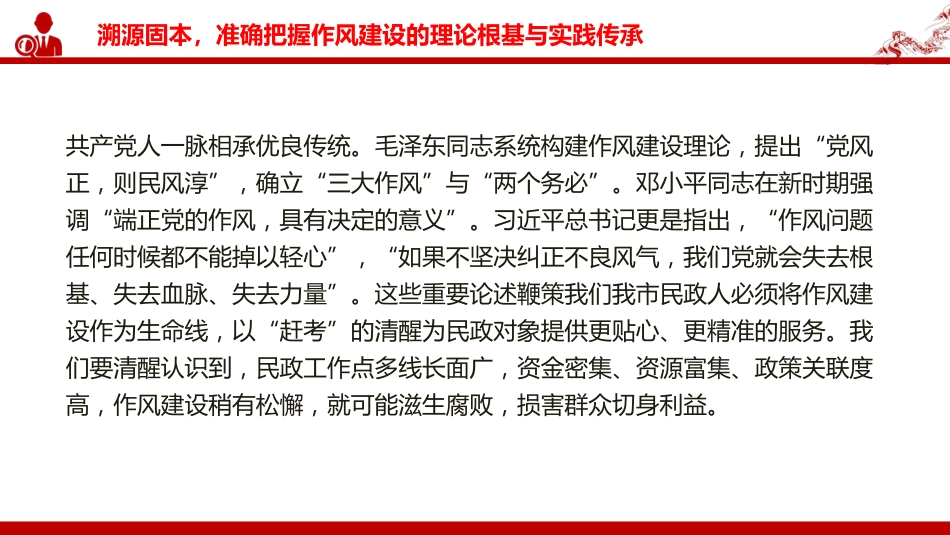 溯源固本，准确把握作风建设的理论根基与实践传承

共产党人一脉相承优良传统。毛泽东同志系统构建作风建设理论，提出“党风正，则民风淳”，确立“三大作风”与“两个务必”。邓小平同志在新时期强调“端正党的作风，具有决定的意义”。习近平总书记更是指出，“作风问题任何时候都不能掉以轻心”，“如果不坚决纠正不良风气，我们党就会失去根基、失去血脉、失去力量”。这些重要论述鞭策我们我市民政人必须将作风建设作为生命线，以“赶考”的清醒为民政对象提供更贴心、更精准的服务。我们要清醒认识到，民政工作点多线长面广，资金密集、资源富集、政策关联度高，作风建设稍有松懈，就可能滋生腐败，损害群众切身利益。